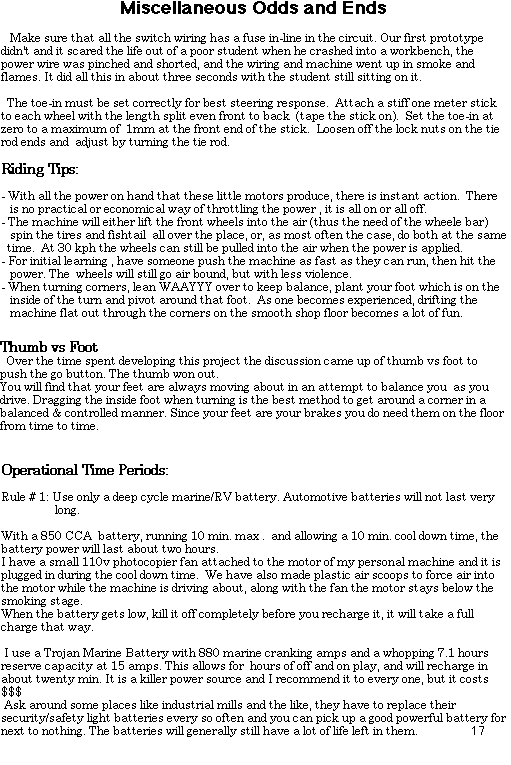 Miscellaneous Odds and Ends

Make sure that all the switch wiring has a fuse in-line in the circuit. Our first prototype didn't and it scared the life out of a poor student when he crashed into a workbench, the power wire was pinched and shorted, and the wiring and machine went up in smoke and flames. It did all this in about three seconds with the student still sitting on it.

The toe-in must be set correctly for best steering response. Attach a stiff one meter stick to each wheel with the length split even front to back (tape the stick on). Set the toe-in at zero to a maximum of 1mm at the front end of the stick. Loosen off the lock nuts on the tie rod ends and adjust by turning the tie rod.

Riding Tips:

- With all the power on hand that these little motors produce, there is instant action. There is no practical or economical way of throttling the power , it is all on or all off.
- The machine will either lift the front wheels into the air (thus the need of the wheele bar) spin the tires and fishtail all over the place, or, as most often the case, do both at the same time. At 30 kph the wheels can still be pulled into the air when the power is applied.
- For initial learning , have someone push the machine as fast as they can run, then hit the power. The wheels will still go air bound, but with less violence.
- When turning corners, lean WAAYYY over to keep balance, plant your foot which is on the inside of the turn and pivot around that foot. As one becomes experienced, drifting the machine flat out through the corners on the smooth shop floor becomes a lot of fun.

Thumb vs Foot
Over the time spent developing this project the discussion came up of thumb vs foot to push the go button. The thumb won out.
You will find that your feet are always moving about in an attempt to balance you as you drive. Dragging the inside foot when turning is the best method to get around a corner in a balanced & controlled manner. Since your feet are your brakes you do need them on the floor from time to time.

Operational Time Periods:

Rule # 1: Use only a deep cycle marine/RV battery. Automotive batteries will not last very long.

With a 850 CCA battery, running 10 min. max . and allowing a 10 min. cool down time, the battery power will last about two hours.
I have a small 110v photocopier fan attached to the motor of my personal machine and it is plugged in during the cool down time. We have also made plastic air scoops to force air into the motor while the machine is driving about, along with the fan the motor stays below the smoking stage.
When the battery gets low, kill it off completely before you recharge it, it will take a full charge that way.

I use a Trojan Marine Battery with 880 marine cranking amps and a whopping 7.1 hours reserve capacity at 15 amps. This allows for hours of off and on play, and will recharge in about twenty min. It is a killer power source and I recommend it to every one, but it costs $$$
Ask around some places like industrial mills and the like, they have to replace their security/safety light batteries every so often and you can pick up a good powerful battery for next to nothing. The batteries will generally still have a lot of life left in them.

17